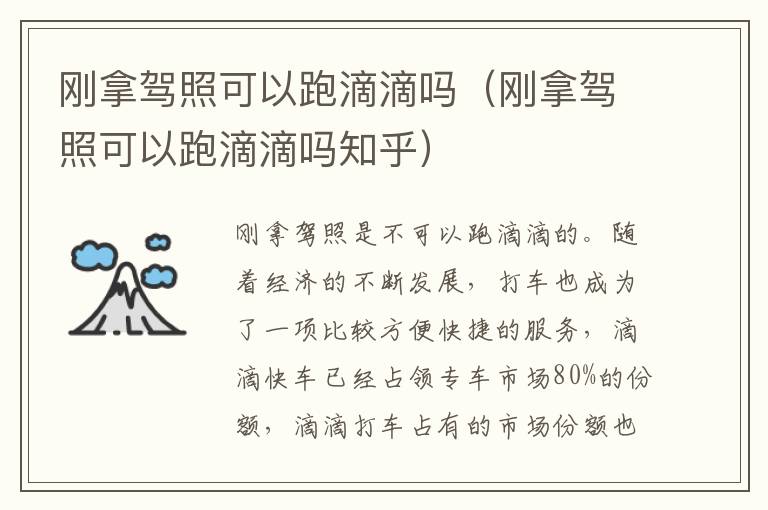 刚拿驾照可以跑滴滴吗（刚拿驾照可以跑滴滴吗知乎）

刚拿驾照是不可以跑滴滴的。随着经济的不断发展，打车也成为了一项比较方便快捷的服务，滴滴快车已经占领专车市场80%的份额，滴滴打车占有的市场份额也